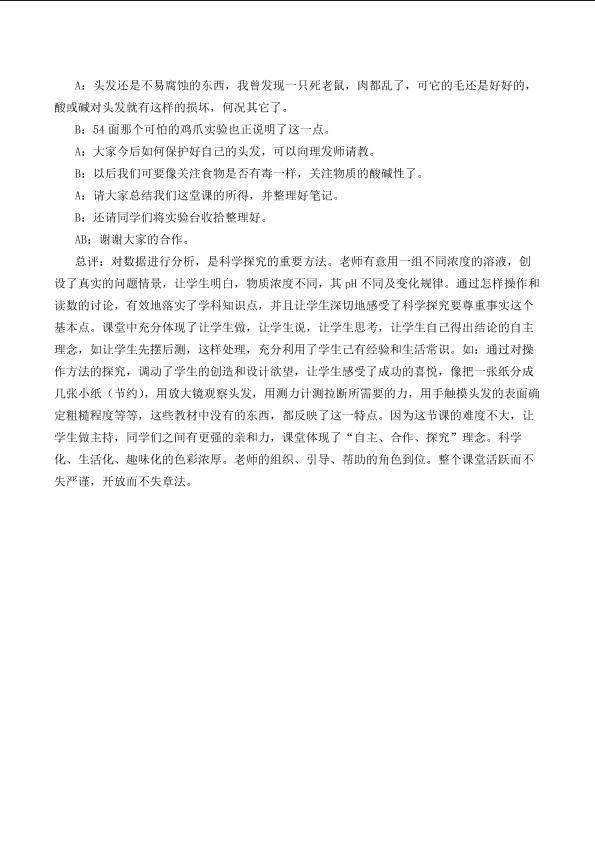 A：头发还是不易腐蚀的东西，我曾发现一只死老鼠，肉都乱了，可它的毛还是好好的，酸或碱对头发就有这样的损坏，何况其它了。

B：54 面那个可怕的鸡爪实验也正说明了这一点。

A：大家今后如何保护好自己的头发，可以向理发师请教。

B：以后我们可要像关注食物是否有毒一样，关注物质的酸碱性了。

A：请大家总结我们这堂课的所得，并整理好笔记。

B：还请同学们将实验台收拾整理好。

AB：谢谢大家的合作。

总评：对数据进行分析，是科学探究的重要方法。老师有意用一组不同浓度的溶液，创设了真实的问题情景，让学生明白，物质浓度不同，其 pH 不同及变化规律。通过怎样操作和读数的讨论，有效地落实了学科知识点，并且让学生深切地感受了科学探究要尊重事实这个基本点。课堂中充分体现了让学生做，让学生说，让学生思考，让学生自己得出结论的自主理念，如让学生先摆后测，这样处理，充分利用了学生已有经验和生活常识。如：通过对操作方法的探究，调动了学生的创造和设计欲望，让学生感受了成功的喜悦，像把一张纸分成几张小纸（节约），用放大镜观察头发，用测力计测拉断所需要的力，用手触摸头发的表面确定粗糙程度等等，这些教材中没有的东西，都反映了这一特点。因为这节课的难度不大，让学生做主持，同学们之间有更强的亲和力，课堂体现了“自主、合作、探究”理念。科学化、生活化、趣味化的色彩浓厚。老师的组织、引导、帮助的角色到位。整个课堂活跃而不失严谨，开放而不失章法。